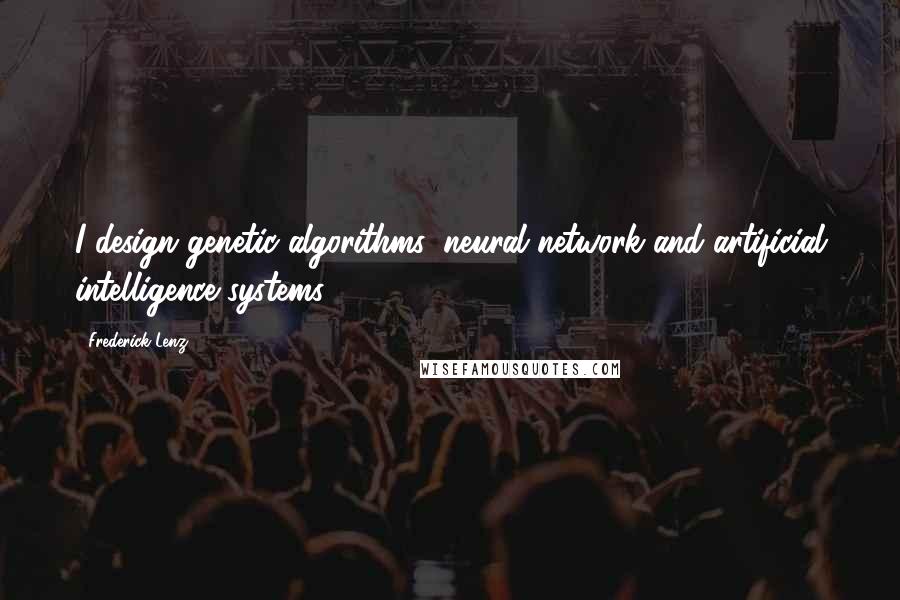 I design genetic algorithms, neural network and artificial intelligence systems.

Frederick Lenz

WISEFAMOUSQUOTES.COM